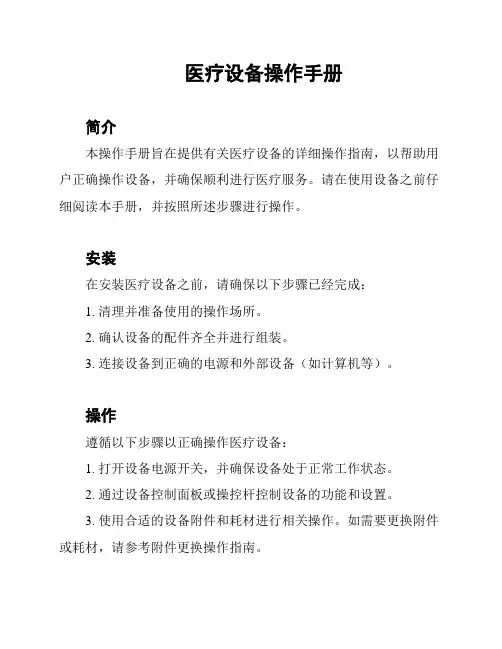 医疗设备操作手册

简介

本操作手册旨在提供有关医疗设备的详细操作指南，以帮助用户正确操作设备，并确保顺利进行医疗服务。请在使用设备之前仔细阅读本手册，并按照所述步骤进行操作。

安装

在安装医疗设备之前，请确保以下步骤已经完成：

1. 清理并准备使用的操作场所。

2. 确认设备的配件齐全并进行组装。

3. 连接设备到正确的电源和外部设备（如计算机等）。

操作

遵循以下步骤以正确操作医疗设备：

1. 打开设备电源开关，并确保设备处于正常工作状态。

2. 通过设备控制面板或操控杆控制设备的功能和设置。

3. 使用合适的设备附件和耗材进行相关操作。如需要更换附件或耗材，请参考附件更换操作指南。